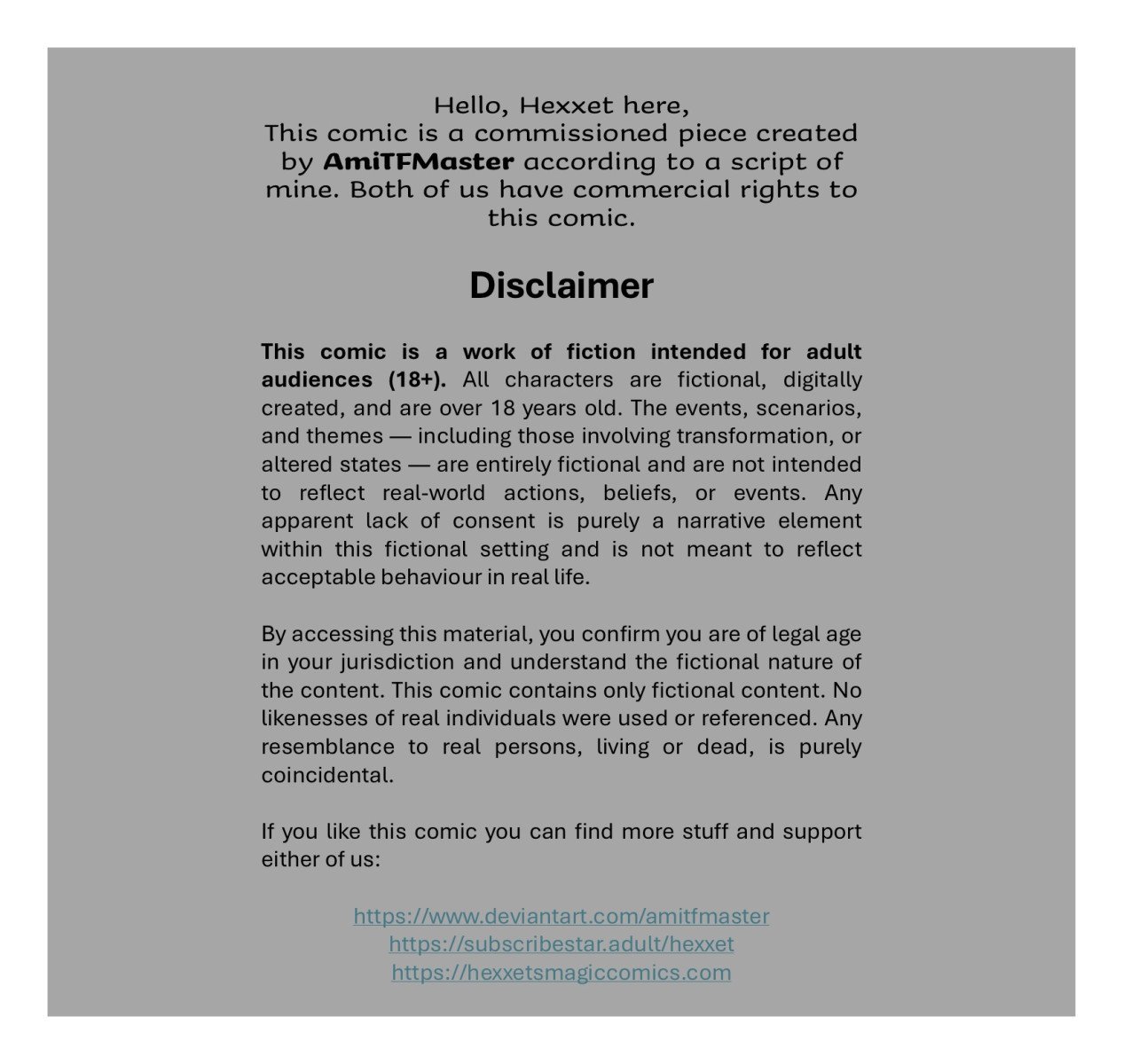 Hello, Hexxet here,
This comic is a commissioned piece created by AmiTFMaster according to a script of mine. Both of us have commercial rights to this comic.

Disclaimer

This comic is a work of fiction intended for adult audiences (18+). All characters are fictional, digitally created, and are over 18 years old. The events, scenarios, and themes — including those involving transformation, or altered states — are entirely fictional and are not intended to reflect real-world actions, beliefs, or events. Any apparent lack of consent is purely a narrative element within this fictional setting and is not meant to reflect acceptable behaviour in real life.

By accessing this material, you confirm you are of legal age in your jurisdiction and understand the fictional nature of the content. This comic contains only fictional content. No likenesses of real individuals were used or referenced. Any resemblance to real persons, living or dead, is purely coincidental.

If you like this comic you can find more stuff and support either of us:

https://www.deviantart.com/amitfmaster
https://subscribestar.adult/hexxet
https://hexxetsmagiccomics.com